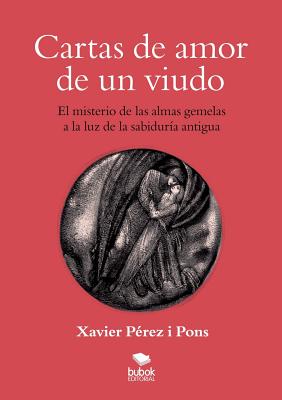 Cartas de amor de un viudo

El misterio de las almas gemelas a la luz de la sabiduría antigua

Xavier Pérez i Pons

bubok
EDITORIAL